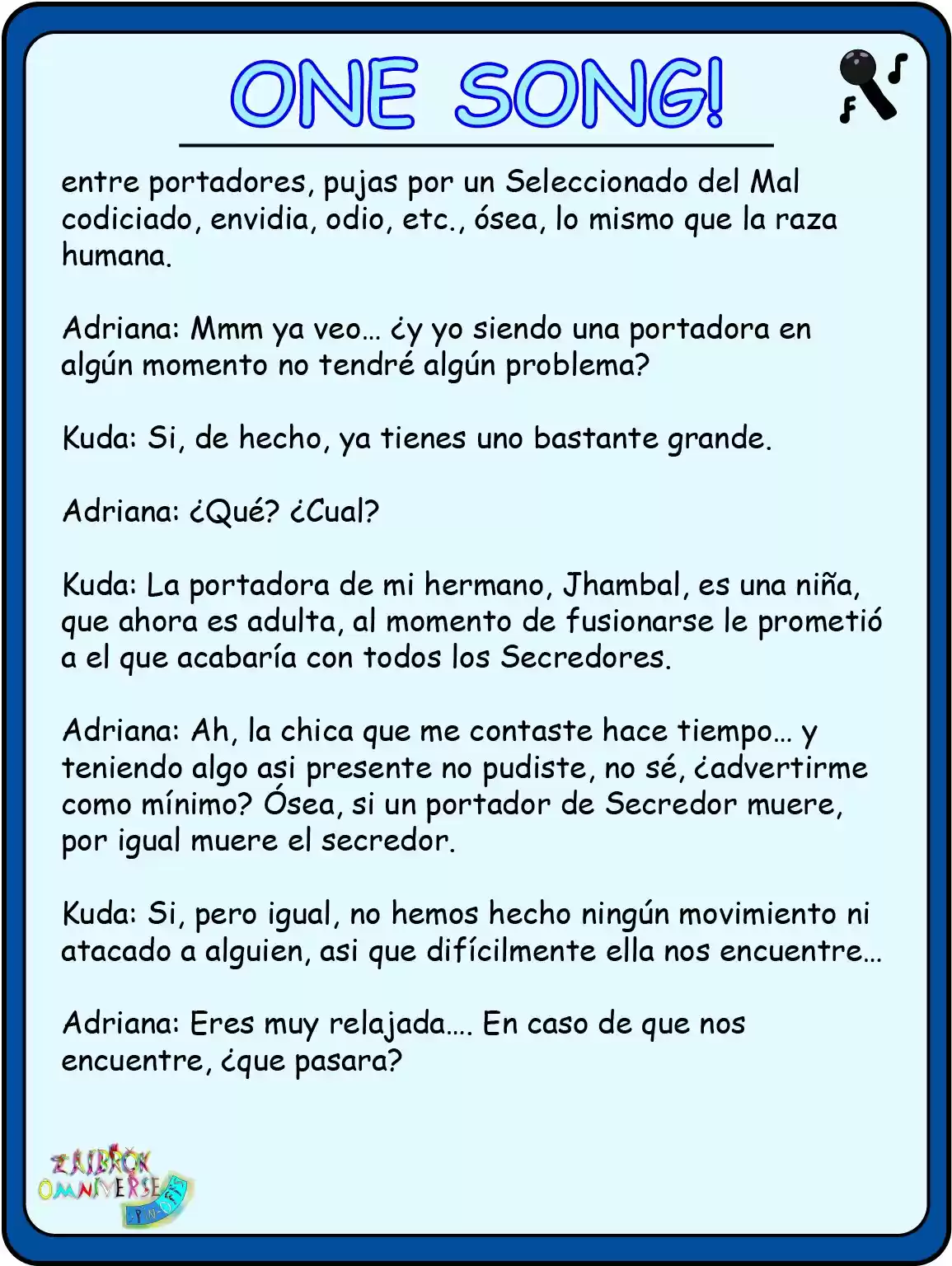 ONE SONG!

entre portadores, pujas por un Seleccionado del Mal codiciado, envidia, odio, etc., ósea, lo mismo que la raza humana.

Adriana: Mmm ya veo… ¿y yo siendo una portadora en algún momento no tendré algún problema?

Kuda: Si, de hecho, ya tienes uno bastante grande.

Adriana: ¿Qué? ¿Cual?

Kuda: La portadora de mi hermano, Jhambal, es una niña, que ahora es adulta, al momento de fusionarse le prometió a el que acabaría con todos los Secredores.

Adriana: Ah, la chica que me contaste hace tiempo… y teniendo algo asi presente no pudiste, no sé, ¿advertirme como mínimo? Ósea, si un portador de Secredor muere, por igual muere el secredor.

Kuda: Si, pero igual, no hemos hecho ningún movimiento ni atacado a alguien, asi que difícilmente ella nos encuentre…

Adriana: Eres muy relajada…. En caso de que nos encuentre, ¿que pasara?

ZAIBROK OMNIVERSE SPIN-OFFS